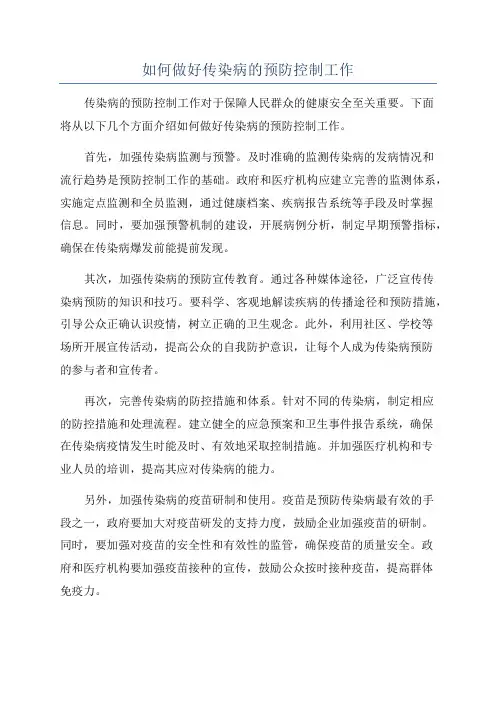 如何做好传染病的预防控制工作

传染病的预防控制工作对于保障人民群众的健康安全至关重要。下面将从以下几个方面介绍如何做好传染病的预防控制工作。

首先，加强传染病监测与预警。及时准确的监测传染病的发病情况和流行趋势是预防控制工作的基础。政府和医疗机构应建立完善的监测体系，实施定点监测和全员监测，通过健康档案、疾病报告系统等手段及时掌握信息。同时，要加强预警机制的建设，开展病例分析，制定早期预警指标，确保在传染病爆发前能提前发现。

其次，加强传染病的预防宣传教育。通过各种媒体途径，广泛宣传传染病预防的知识和技巧。要科学、客观地解读疾病的传播途径和预防措施，引导公众正确认识疫情，树立正确的卫生观念。此外，利用社区、学校等场所开展宣传活动，提高公众的自我防护意识，让每个人成为传染病预防的参与者和宣传者。

再次，完善传染病的防控措施和体系。针对不同的传染病，制定相应的防控措施和处理流程。建立健全的应急预案和卫生事件报告系统，确保在传染病疫情发生时能及时、有效地采取控制措施。并加强医疗机构和专业人员的培训，提高其应对传染病的能力。

另外，加强传染病的疫苗研制和使用。疫苗是预防传染病最有效的手段之一，政府要加大对疫苗研发的支持力度，鼓励企业加强疫苗的研制。同时，要加强对疫苗的安全性和有效性的监管，确保疫苗的质量安全。政府和医疗机构要加强疫苗接种的宣传，鼓励公众按时接种疫苗，提高群体免疫力。